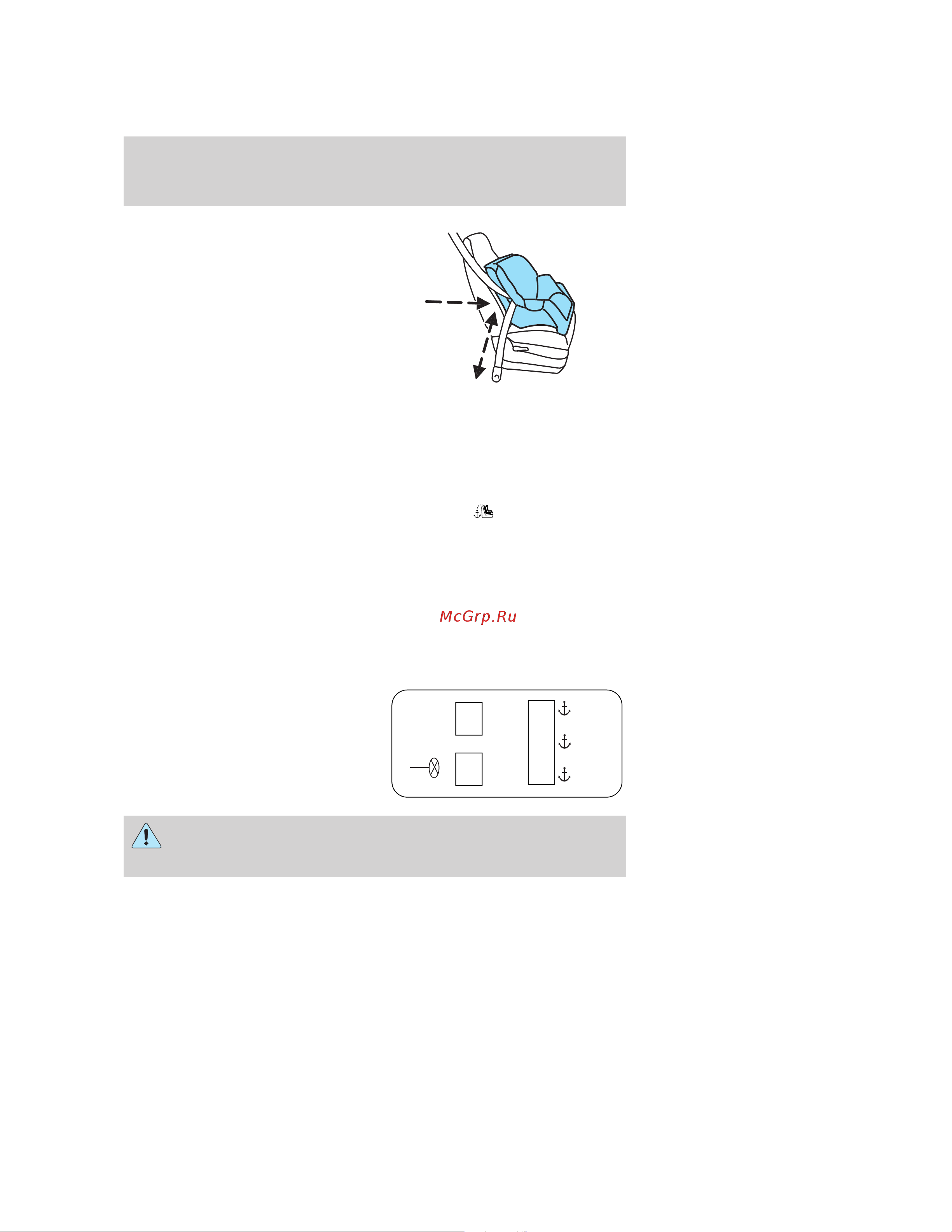 McGrp.Ru